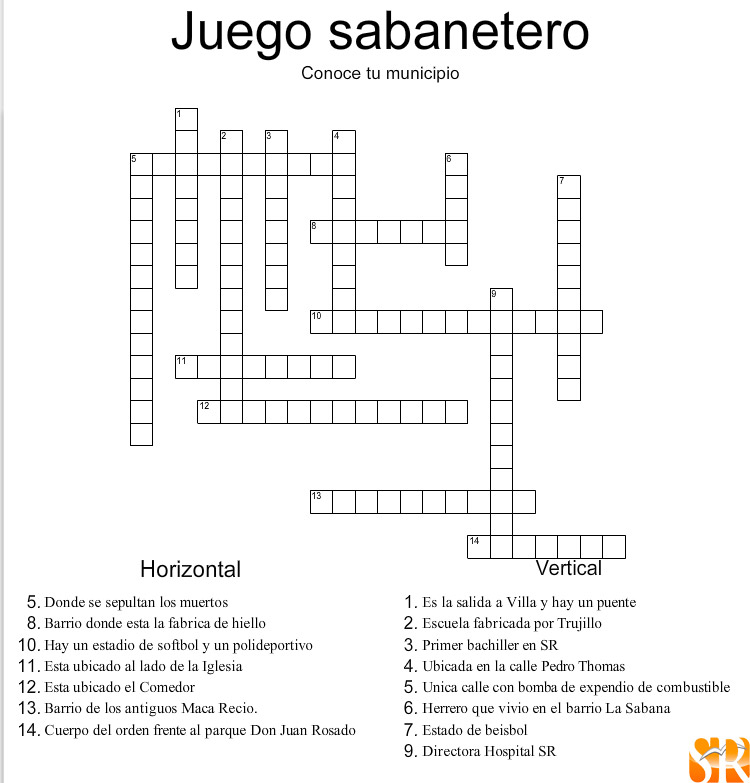 Juego sabanetero

Conoce tu municipio

1
2
3
4
5
6
7
8
9
10
11
12
13
14

Horizontal

5. Donde se sepultan los muertos
8. Barrio donde esta la fabrica de hiello
10. Hay un estadio de softbol y un polideportivo
11. Esta ubicado al lado de la Iglesia
12. Esta ubicado el Comedor
13. Barrio de los antiguos Maca Recio.
14. Cuerpo del orden frente al parque Don Juan Rosado

Vertical

1. Es la salida a Villa y hay un puente
2. Escuela fabricada por Trujillo
3. Primer bachiller en SR
4. Ubicada en la calle Pedro Thomas
5. Unica calle con bomba de expendio de combustible
6. Herrero que vivio en el barrio La Sabana
7. Estado de beisbol
9. Directora Hospital SR

SR